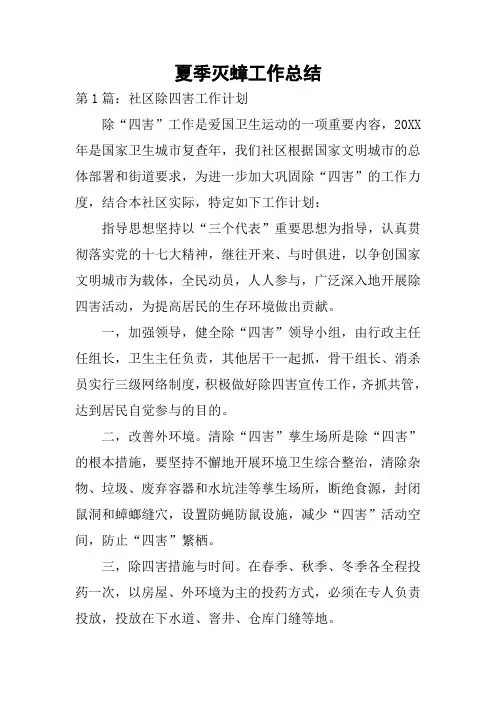 夏季灭蟑工作总结

第1篇：社区除四害工作计划

除“四害”工作是爱国卫生运动的一项重要内容，20XX年是国家卫生城市复查年，我们社区根据国家文明城市的总体部署和街道要求，为进一步加大巩固除“四害”的工作力度，结合本社区实际，特定如下工作计划：

指导思想坚持以“三个代表”重要思想为指导，认真贯彻落实党的十七大精神，继往开来、与时俱进，以争创国家文明城市为载体，全民动员，人人参与，广泛深入地开展除四害活动，为提高居民的生存环境做出贡献。

一，加强领导，健全除“四害”领导小组，由行政主任任组长，卫生主任负责，其他居干一起抓，骨干组长、消杀员实行三级网络制度，积极做好除四害宣传工作，齐抓共管，达到居民自觉参与的目的。

二，改善外环境。清除“四害”孳生场所是除“四害”的根本措施，要坚持不懈地开展环境卫生综合整治，清除杂物、垃圾、废弃容器和水坑洼等孳生场所，断绝食源，封闭鼠洞和蟑螂缝穴，设置防蝇防鼠设施，减少“四害”活动空间，防止“四害”繁栖。

三，除四害措施与时间。在春季、秋季、冬季各全程投药一次，以房屋、外环境为主的投药方式，必须在专人负责投放，投放在下水道、窨井、仓库门缝等地。